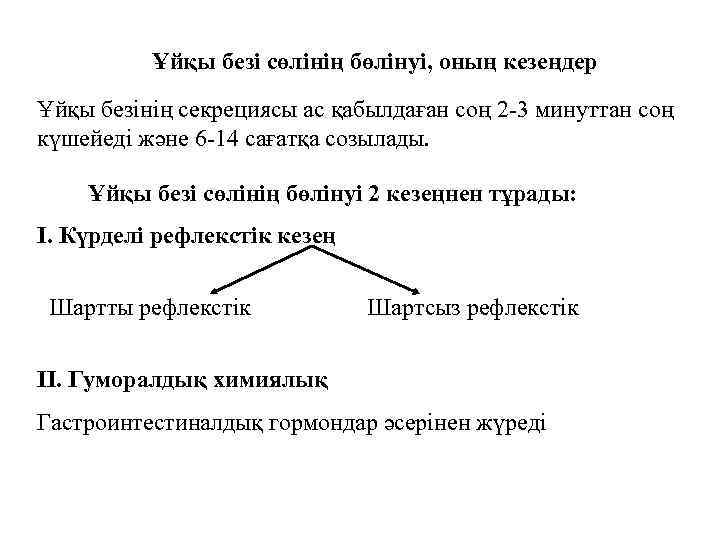 Ұйқы безі сөлінің бөлінуі, оның кезеңдер

Ұйқы безінің секрециясы ас қабылдаған соң 2-3 минуттан соң күшейеді және 6-14 сағатқа созылады.

Ұйқы безі сөлінің бөлінуі 2 кезеңнен тұрады:

I. Күрделі рефлекстік кезең

Шартты рефлекстік

Шартсыз рефлекстік

II. Гуморалдық химиялық

Гастроинтестиналдық гормондар әсерінен жүреді